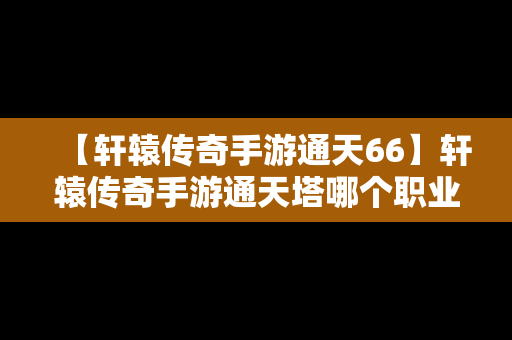 【轩辕传奇手游通天66】轩辕传奇手游通天塔哪个职业